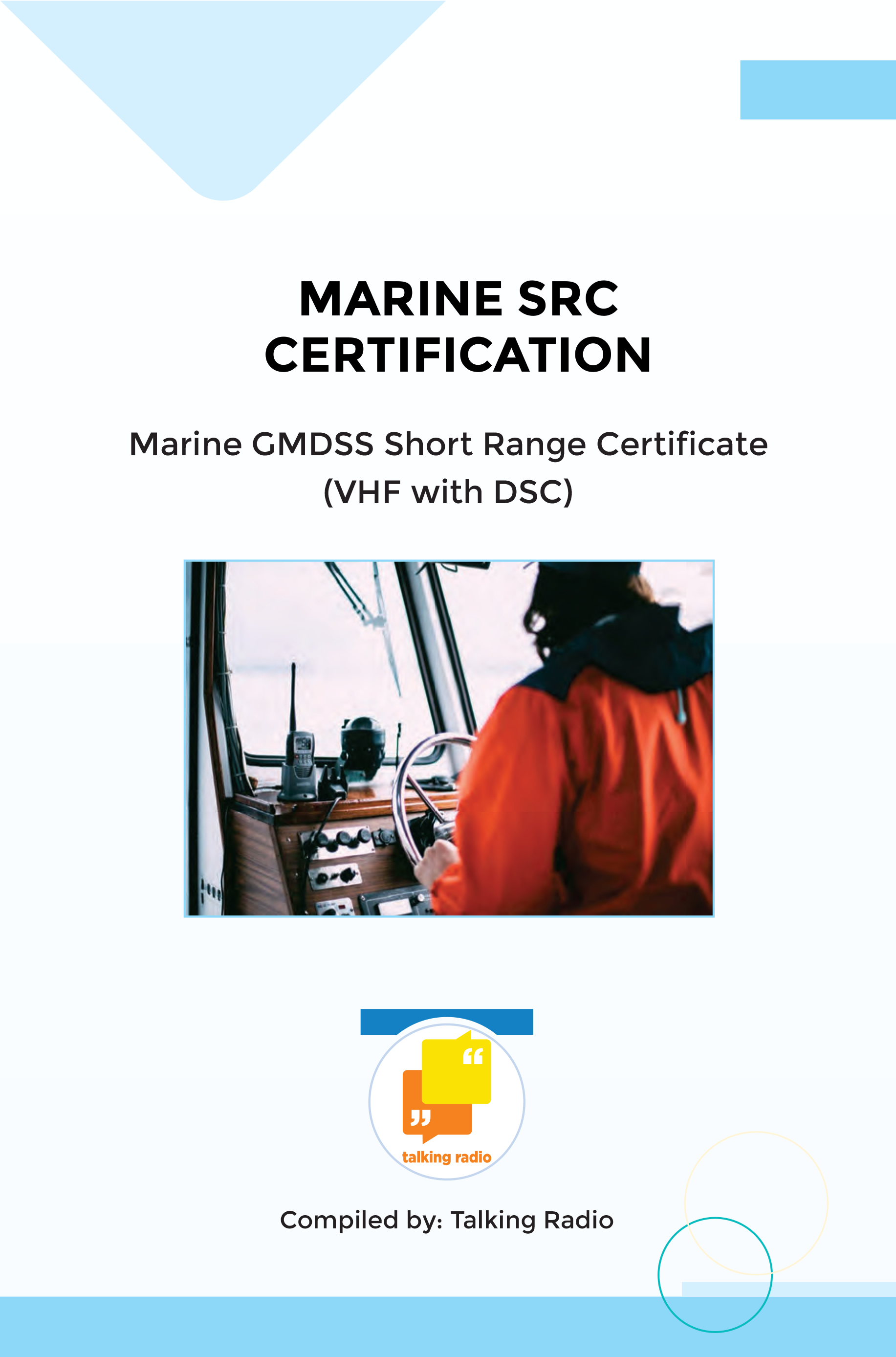 MARINE SRC CERTIFICATION

Marine GMDSS Short Range Certificate (VHF with DSC)

talking radio

Compiled by: Talking Radio